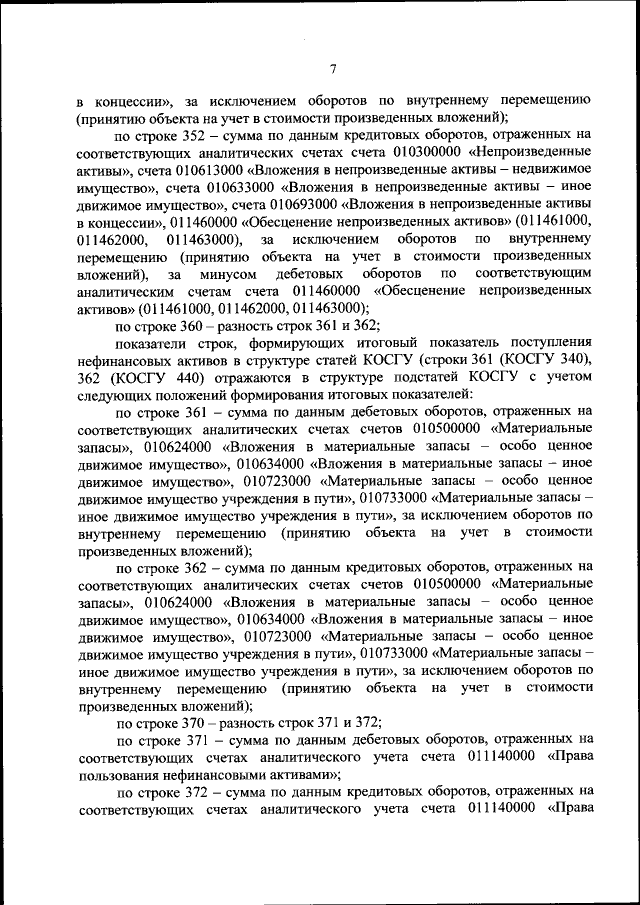 7

в концессии», за исключением оборотов по внутреннему перемещению (принятию объекта на учет в стоимости произведенных вложений);

по строке 352 – сумма по данным кредитовых оборотов, отраженных на соответствующих аналитических счетах счета 010300000 «Непроизведенные активы», счета 010613000 «Вложения в непроизведенные активы – недвижимое имущество», счета 010633000 «Вложения в непроизведенные активы – иное движимое имущество», счета 010693000 «Вложения в непроизведенные активы в концессии», 011460000 «Обесценение непроизведенных активов» (011461000, 011462000, 011463000), за исключением оборотов по внутреннему перемещению (принятию объекта на учет в стоимости произведенных вложений), за минусом дебетовых оборотов по соответствующим аналитическим счетам счета 011460000 «Обесценение непроизведенных активов» (011461000, 011462000, 011463000);

по строке 360 – разность строк 361 и 362;

показатели строк, формирующих итоговый показатель поступления нефинансовых активов в структуре статей КОСГУ (строки 361 (КОСГУ 340), 362 (КОСГУ 440) отражаются в структуре подстатей КОСГУ с учетом следующих положений формирования итоговых показателей:

по строке 361 – сумма по данным дебетовых оборотов, отраженных на соответствующих аналитических счетах счетов 010500000 «Материальные запасы», 010624000 «Вложения в материальные запасы – особо ценное движимое имущество», 010634000 «Вложения в материальные запасы – иное движимое имущество», 010723000 «Материальные запасы – особо ценное движимое имущество учреждения в пути», 010733000 «Материальные запасы – иное движимое имущество учреждения в пути», за исключением оборотов по внутреннему перемещению (принятию объекта на учет в стоимости произведенных вложений);

по строке 362 – сумма по данным кредитовых оборотов, отраженных на соответствующих аналитических счетах счетов 010500000 «Материальные запасы», 010624000 «Вложения в материальные запасы – особо ценное движимое имущество», 010634000 «Вложения в материальные запасы – иное движимое имущество», 010723000 «Материальные запасы – особо ценное движимое имущество учреждения в пути», 010733000 «Материальные запасы – иное движимое имущество учреждения в пути», за исключением оборотов по внутреннему перемещению (принятию объекта на учет в стоимости произведенных вложений);

по строке 370 – разность строк 371 и 372;

по строке 371 – сумма по данным дебетовых оборотов, отраженных на соответствующих счетах аналитического учета счета 011140000 «Права пользования нефинансовыми активами»;

по строке 372 – сумма по данным кредитовых оборотов, отраженных на соответствующих счетах аналитического учета счета 011140000 «Права